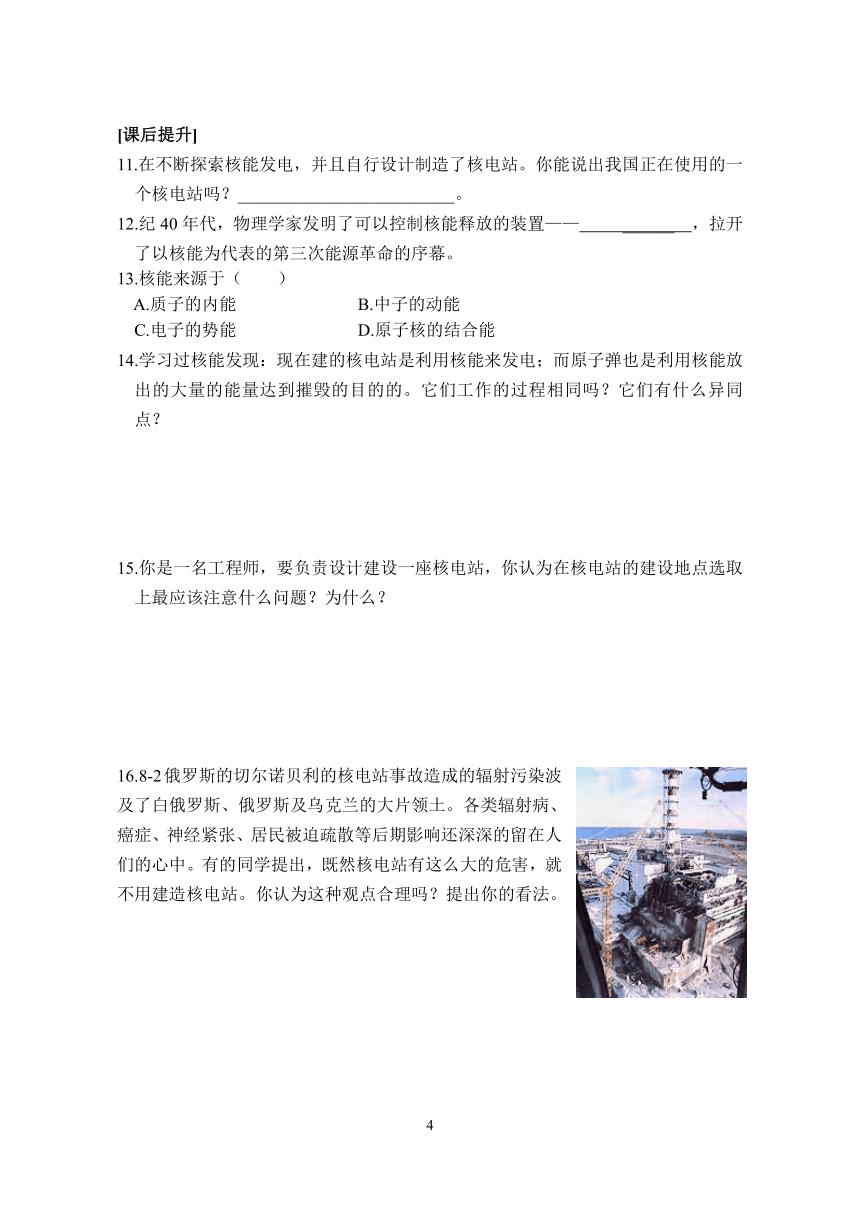 [课后提升]

11.在不断探索核能发电，并且自行设计制造了核电站。你能说出我国正在使用的一个核电站吗？________________________。

12.纪 40 年代，物理学家发明了可以控制核能释放的装置——____________，拉开了以核能为代表的第三次能源革命的序幕。

13.核能来源于（　　）

A.质子的内能　　　　B.中子的动能

C.电子的势能　　　　D.原子核的结合能

14.学习过核能发现：现在建的核电站是利用核能来发电；而原子弹也是利用核能放出的大量的能量达到摧毁的目的的。它们工作的过程相同吗？它们有什么异同点？

15.你是一名工程师，要负责设计建设一座核电站，你认为在核电站的建设地点选取上最应该注意什么问题？为什么？

16.8-2 俄罗斯的切尔诺贝利的核电站事故造成的辐射污染波及了白俄罗斯、俄罗斯及乌克兰的大片领土。各类辐射病、癌症、神经紧张、居民被迫疏散等后期影响还深深的留在人们的心中。有的同学提出，既然核电站有这么大的危害，就不用建造核电站。你认为这种观点合理吗？提出你的看法。

4